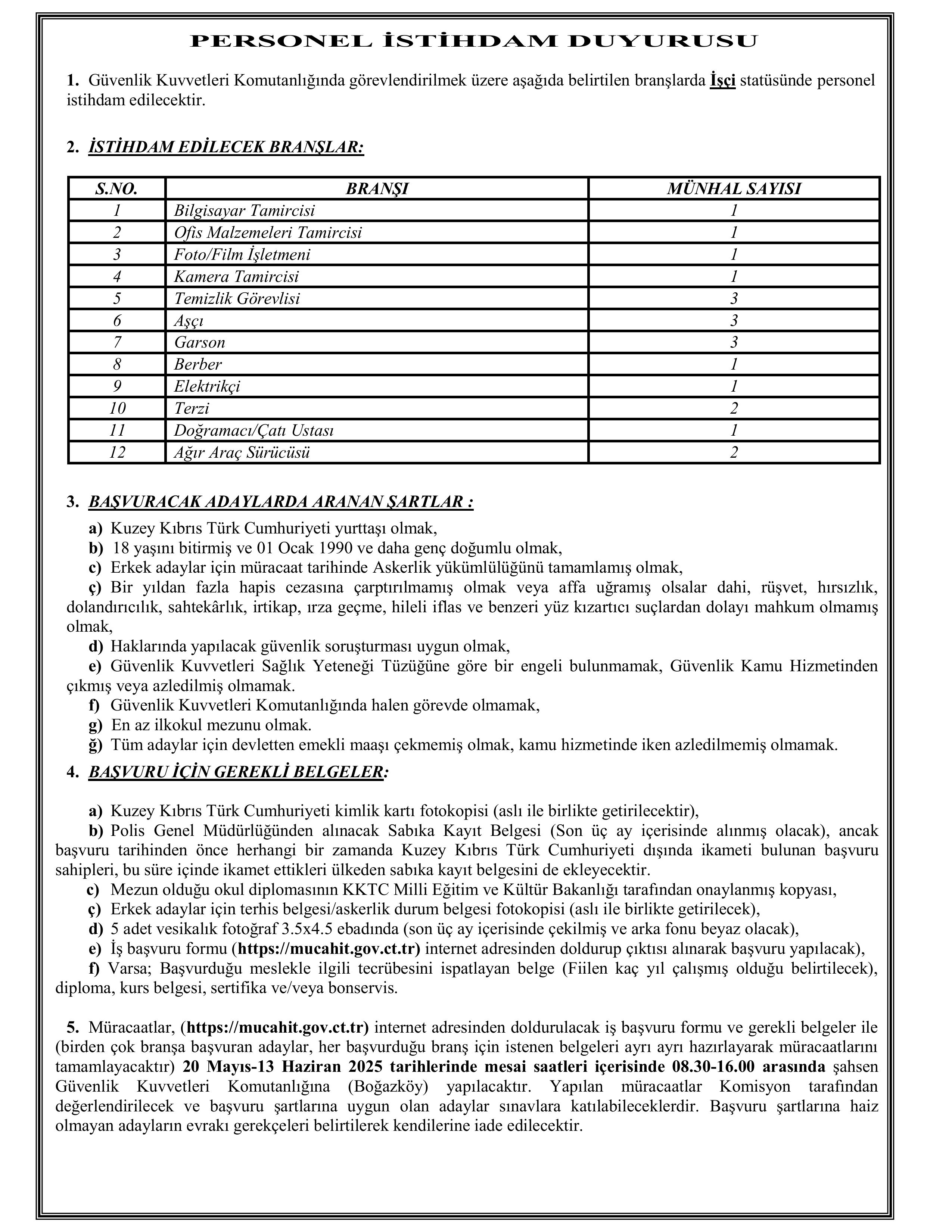 PERSONEL İSTİHDAM DUYURUSU

1. Güvenlik Kuvvetleri Komutanlığında görevlendirilmek üzere aşağıda belirtilen branşlarda İşçi statüsünde personel istihdam edilecektir.

2. İSTİHDAM EDİLECEK BRANŞLAR:

| S.NO. | BRANŞI | MÜNHAL SAYISI |
|---|---|---|
| 1 | Bilgisayar Tamircisi | 1 |
| 2 | Ofis Malzemeleri Tamircisi | 1 |
| 3 | Foto/Film İşletmeni | 1 |
| 4 | Kamera Tamircisi | 1 |
| 5 | Temizlik Görevlisi | 3 |
| 6 | Aşçı | 3 |
| 7 | Garson | 3 |
| 8 | Berber | 1 |
| 9 | Elektrikçi | 1 |
| 10 | Terzi | 2 |
| 11 | Doğramacı/Çatı Ustası | 1 |
| 12 | Ağır Araç Sürücüsü | 2 |

3. BAŞVURACAK ADAYLARDA ARANAN ŞARTLAR :

a) Kuzey Kıbrıs Türk Cumhuriyeti yurttaşı olmak,
b) 18 yaşını bitirmiş ve 01 Ocak 1990 ve daha genç doğumlu olmak,
c) Erkek adaylar için müracaat tarihinde Askerlik yükümlülüğünü tamamlamış olmak,
ç) Bir yıldan fazla hapis cezasına çarptırılmamış olmak veya affa uğramış olsalar dahi, rüşvet, hırsızlık, dolandırıcılık, sahtekârlık, irtikap, ırza geçme, hileli iflas ve benzeri yüz kızartıcı suçlardan dolayı mahkum olmamış olmak,
d) Haklarında yapılacak güvenlik soruşturması uygun olmak,
e) Güvenlik Kuvvetleri Sağlık Yeteneği Tüzüğüne göre bir engeli bulunmamak, Güvenlik Kamu Hizmetinden çıkmış veya azledilmiş olmamak.
f) Güvenlik Kuvvetleri Komutanlığında halen görevde olmamak,
g) En az ilkokul mezunu olmak.
ğ) Tüm adaylar için devletten emekli maaşı çekmemiş olmak, kamu hizmetinde iken azledilmemiş olmamak.

4. BAŞVURU İÇİN GEREKLİ BELGELER:

a) Kuzey Kıbrıs Türk Cumhuriyeti kimlik kartı fotokopisi (aslı ile birlikte getirilecektir),
b) Polis Genel Müdürlüğünden alınacak Sabıka Kayıt Belgesi (Son üç ay içerisinde alınmış olacak), ancak başvuru tarihinden önce herhangi bir zamanda Kuzey Kıbrıs Türk Cumhuriyeti dışında ikameti bulunan başvuru sahipleri, bu süre içinde ikamet ettikleri ülkeden sabıka kayıt belgesini de ekleyecektir.
c) Mezun olduğu okul diplomasının KKTC Milli Eğitim ve Kültür Bakanlığı tarafından onaylanmış kopyası,
ç) Erkek adaylar için terhis belgesi/askerlik durum belgesi fotokopisi (aslı ile birlikte getirilecek),
d) 5 adet vesikalık fotoğraf 3.5x4.5 ebadında (son üç ay içerisinde çekilmiş ve arka fonu beyaz olacak),
e) İş başvuru formu (https://mucahit.gov.ct.tr) internet adresinden doldurup çıktısı alınarak başvuru yapılacak),
f) Varsa; Başvurduğu meslekle ilgili tecrübesini ispatlayan belge (Fiilen kaç yıl çalışmış olduğu belirtilecek), diploma, kurs belgesi, sertifika ve/veya bonservis.

5. Müracaatlar, (https://mucahit.gov.ct.tr) internet adresinden doldurulacak iş başvuru formu ve gerekli belgeler ile (birden çok branşa başvuran adaylar, her başvurduğu branş için istenen belgeleri ayrı ayrı hazırlayarak müracaatlarını tamamlayacaktır) 20 Mayıs-13 Haziran 2025 tarihlerinde mesai saatleri içerisinde 08.30-16.00 arasında şahsen Güvenlik Kuvvetleri Komutanlığına (Boğazköy) yapılacaktır. Yapılan müracaatlar Komisyon tarafından değerlendirilecek ve başvuru şartlarına uygun olan adaylar sınavlara katılabileceklerdir. Başvuru şartlarına haiz olmayan adayların evrakı gerekçeleri belirtilerek kendilerine iade edilecektir.